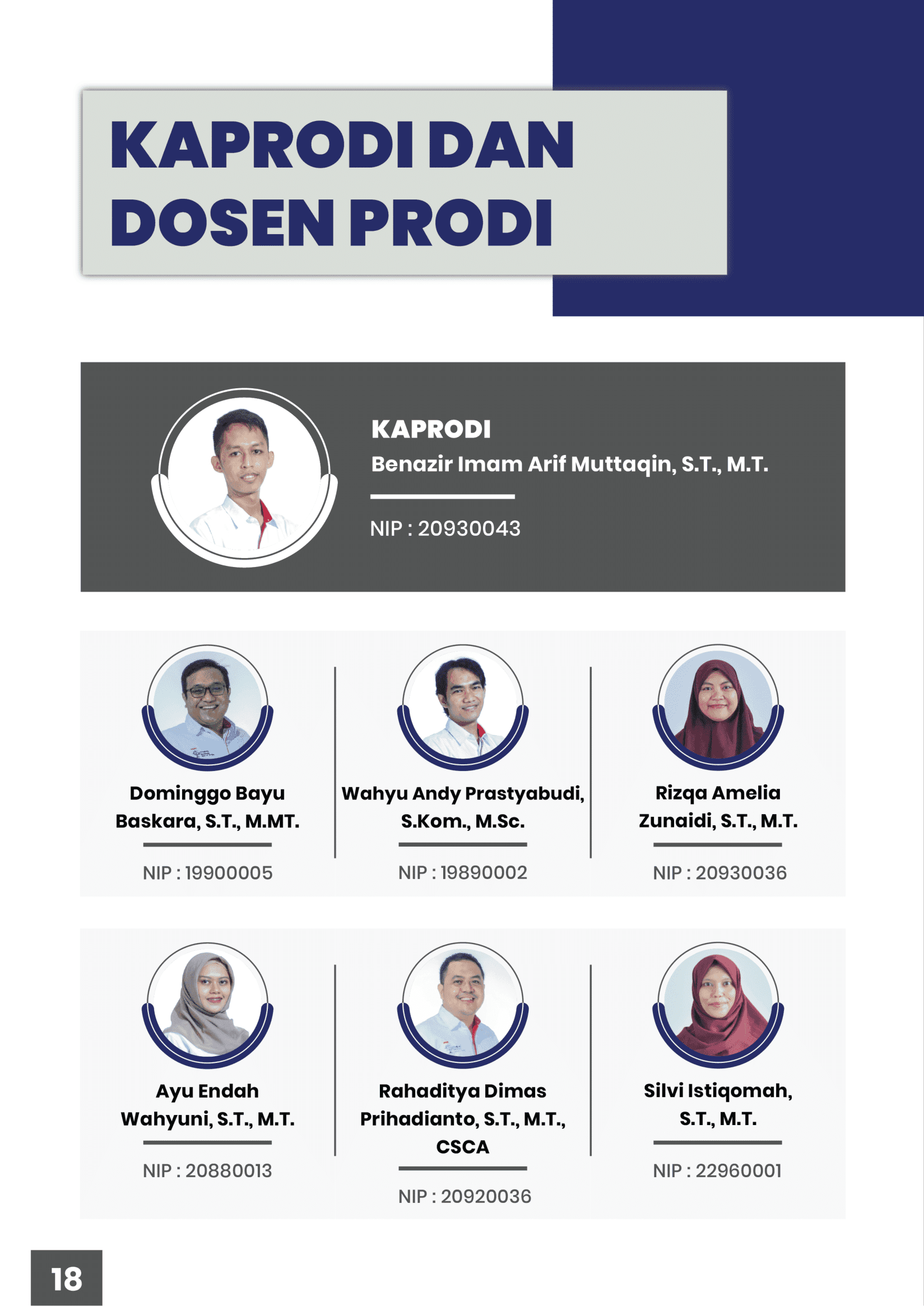 KAPRODI DAN DOSEN PRODI

KAPRODI
Benazir Imam Arif Muttaqin, S.T., M.T.

NIP : 20930043

Dominggo Bayu Baskara, S.T., M.MT.

NIP : 19900005

Wahyu Andy Prastyabudi, S.Kom., M.Sc.

NIP : 19890002

Rizqa Amelia Zunaidi, S.T., M.T.

NIP : 20930036

Ayu Endah Wahyuni, S.T., M.T.

NIP : 20880013

Rahaditya Dimas Prihadianto, S.T., M.T., CSCA

NIP : 20920036

Silvi Istiqomah, S.T., M.T.

NIP : 22960001

18